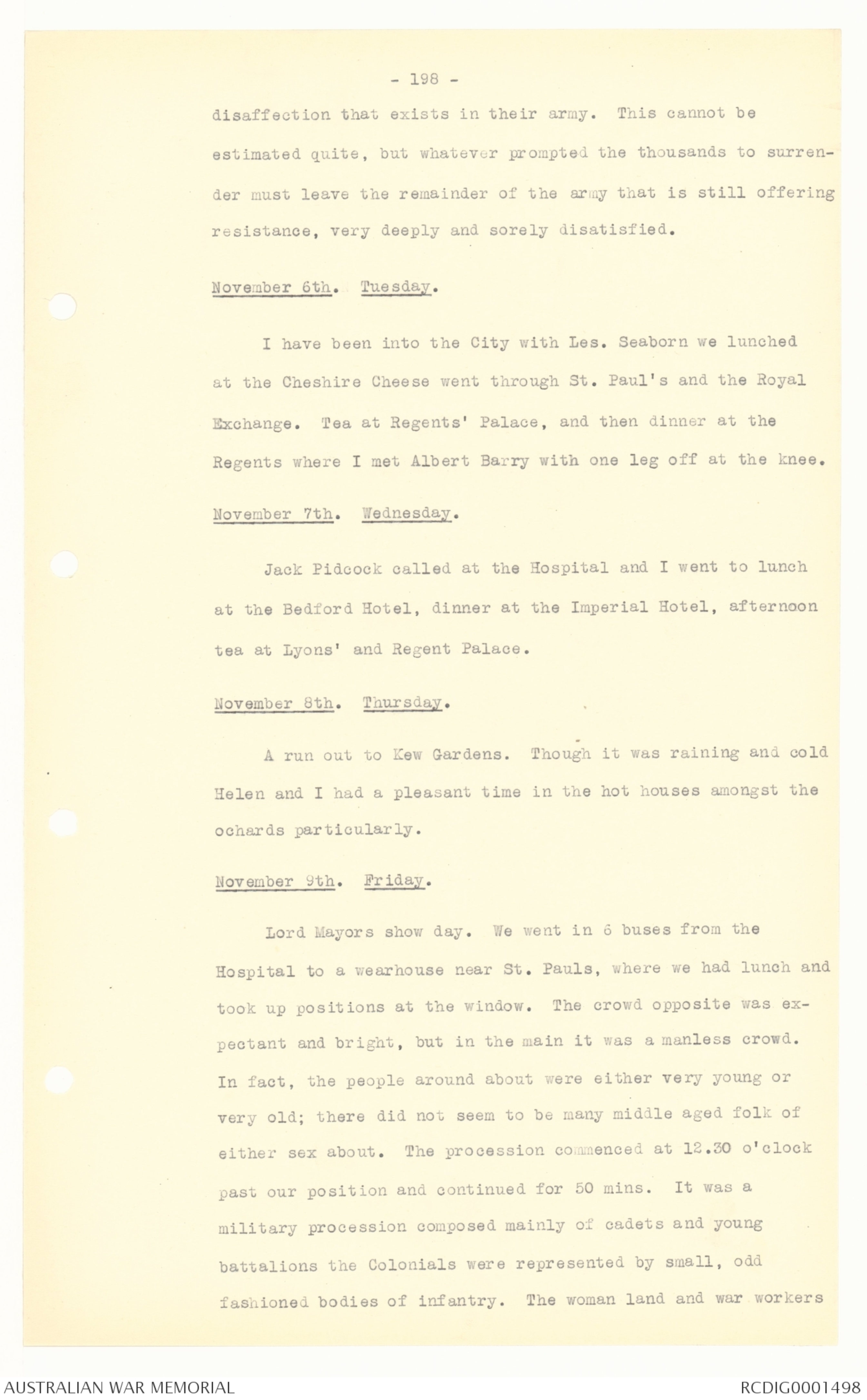 - 198 -

disaffection that exists in their army. This cannot be estimated quite, but whatever prompted the thousands to surrender must leave the remainder of the army that is still offering resistance, very deeply and sorely disatisfied.

November 6th. Tuesday.

I have been into the City with Les. Seaborn we lunched at the Cheshire Cheese went through St. Paul's and the Royal Exchange. Tea at Regents' Palace, and then dinner at the Regents where I met Albert Barry with one leg off at the knee.

November 7th. Wednesday.

Jack Pidcock called at the Hospital and I went to lunch at the Bedford Hotel, dinner at the Imperial Hotel, afternoon tea at Lyons' and Regent Palace.

November 8th. Thursday.

A run out to Kew Gardens. Though it was raining and cold Helen and I had a pleasant time in the hot houses amongst the ochards particularly.

November 9th. Friday.

Lord Mayors show day. We went in 6 buses from the Hospital to a wearhouse near St. Pauls, where we had lunch and took up positions at the window. The crowd opposite was expectant and bright, but in the main it was a manless crowd. In fact, the people around about were either very young or very old; there did not seem to be many middle aged folk of either sex about. The procession commenced at 12.30 o'clock past our position and continued for 50 mins. It was a military procession composed mainly of cadets and young battalions the Colonials were represented by small, odd fashioned bodies of infantry. The woman land and war workers

AUSTRALIAN WAR MEMORIAL

RCDIG0001498